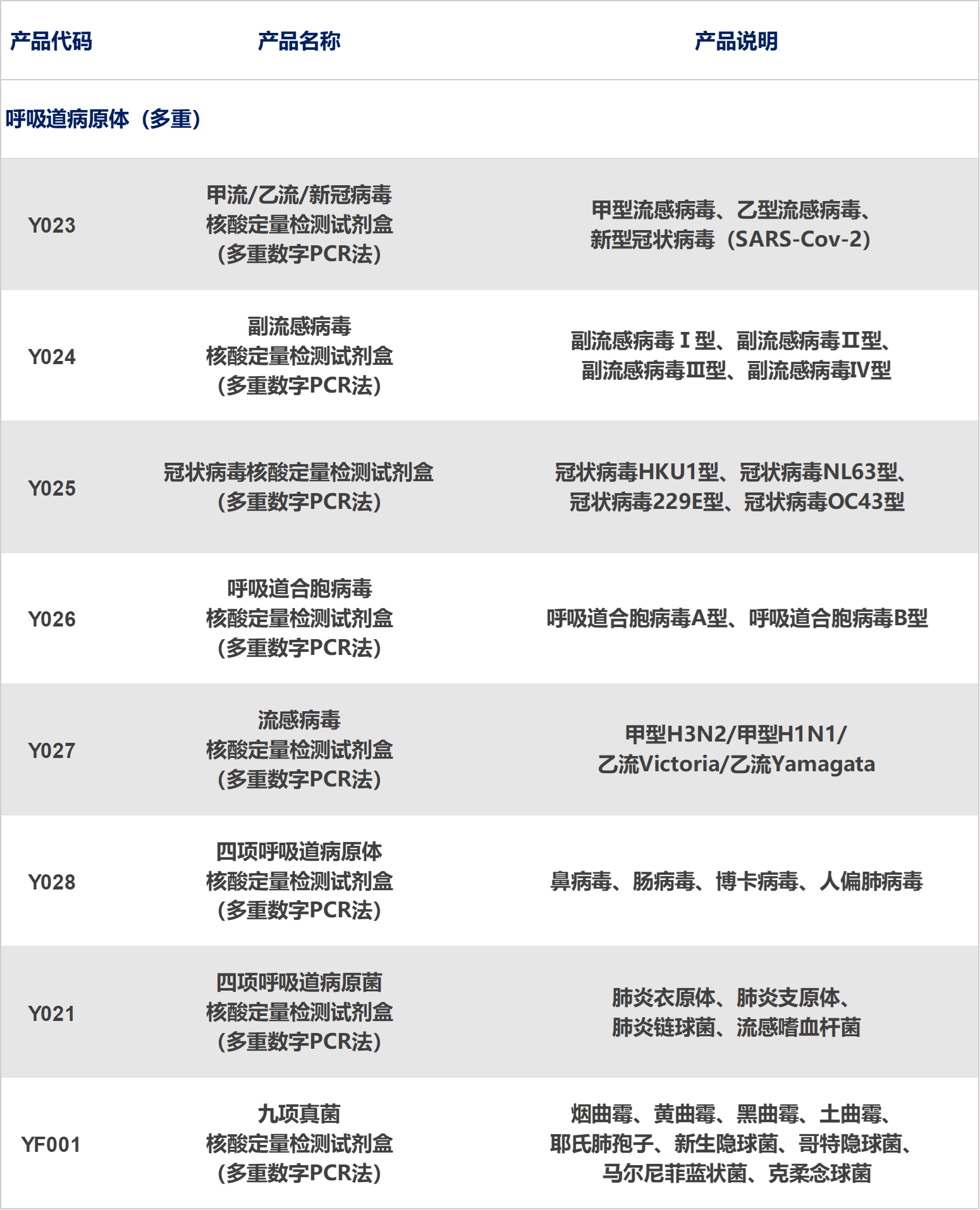 | 产品代码 | 产品名称 | 产品说明 |
|---|---|---|
| 呼吸道病原体（多重) | | |
| Y023 | 甲流/乙流/新冠病毒核酸定量检测试剂盒(多重数字PCR法) | 甲型流感病毒、乙型流感病毒、新型冠状病毒（SARS-Cov-2) |
| Y024 | 副流感病毒核酸定量检测试剂盒(多重数字PCR法) | 副流感病毒Ⅰ型、副流感病毒Ⅱ型、副流感病毒Ⅲ型、副流感病毒Ⅳ型 |
| Y025 | 冠状病毒核酸定量检测试剂盒(多重数字PCR法) | 冠状病毒HKU1型、冠状病毒NL63型、冠状病毒229E型、冠状病毒OC43型 |
| Y026 | 呼吸道合胞病毒核酸定量检测试剂盒(多重数字PCR法) | 呼吸道合胞病毒A型、呼吸道合胞病毒B型 |
| Y027 | 流感病毒核酸定量检测试剂盒(多重数字PCR法) | 甲型H3N2/甲型H1N1/乙流Victoria/乙流Yamagata |
| Y028 | 四项呼吸道病原体核酸定量检测试剂盒(多重数字PCR法) | 鼻病毒、肠病毒、博卡病毒、人偏肺病毒 |
| Y021 | 四项呼吸道病原菌核酸定量检测试剂盒(多重数字PCR法) | 肺炎衣原体、肺炎支原体、肺炎链球菌、流感嗜血杆菌 |
| YF001 | 九项真菌核酸定量检测试剂盒(多重数字PCR法) | 烟曲霉、黄曲霉、黑曲霉、土曲霉、耶氏肺孢子、新生隐球菌、哥特隐球菌、马尔尼菲蓝状菌、克柔念球菌 |